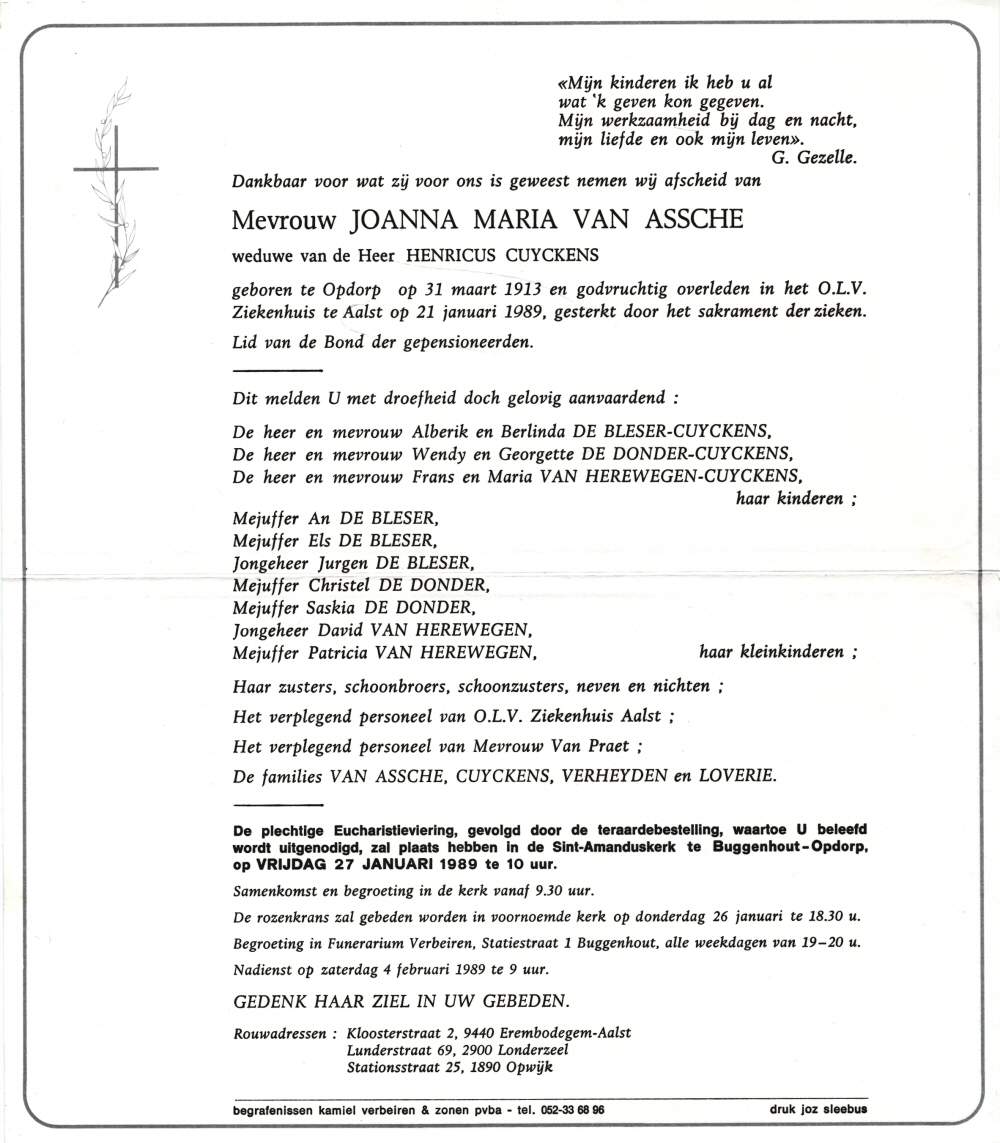 «Mijn kinderen ik heb u al
wat 'k geven kon gegeven.
Mijn werkzaamheid bij dag en nacht,
mijn liefde en ook mijn leven».
G. Gezelle.

Dankbaar voor wat zij voor ons is geweest nemen wij afscheid van

Mevrouw JOANNA MARIA VAN ASSCHE

weduwe van de Heer HENRICUS CUYCKENS

geboren te Opdorp op 31 maart 1913 en godvruchtig overleden in het O.L.V. Ziekenhuis te Aalst op 21 januari 1989, gesterkt door het sakrament der zieken.

Lid van de Bond der gepensioneerden.

Dit melden U met droefheid doch gelovig aanvaardend :

De heer en mevrouw Alberik en Berlinda DE BLESER-CUYCKENS,
De heer en mevrouw Wendy en Georgette DE DONDER-CUYCKENS,
De heer en mevrouw Frans en Maria VAN HEREWEGEN-CUYCKENS,
haar kinderen ;

Mejuffer An DE BLESER,
Mejuffer Els DE BLESER,
Jongeheer Jurgen DE BLESER,
Mejuffer Christel DE DONDER,
Mejuffer Saskia DE DONDER,
Jongeheer David VAN HEREWEGEN,
Mejuffer Patricia VAN HEREWEGEN, haar kleinkinderen ;

Haar zusters, schoonbroers, schoonzusters, neven en nichten ;

Het verplegend personeel van O.L.V. Ziekenhuis Aalst ;

Het verplegend personeel van Mevrouw Van Praet ;

De families VAN ASSCHE, CUYCKENS, VERHEYDEN en LOVERIE.

De plechtige Eucharistieviering, gevolgd door de teraardebestelling, waartoe U beleefd wordt uitgenodigd, zal plaats hebben in de Sint-Amanduskerk te Buggenhout-Opdorp, op VRIJDAG 27 JANUARI 1989 te 10 uur.

Samenkomst en begroeting in de kerk vanaf 9.30 uur.

De rozenkrans zal gebeden worden in voornoemde kerk op donderdag 26 januari te 18.30 u.

Begroeting in Funerarium Verbeiren, Statiestraat 1 Buggenhout, alle weekdagen van 19–20 u.

Nadienst op zaterdag 4 februari 1989 te 9 uur.

GEDENK HAAR ZIEL IN UW GEBEDEN.

Rouwadressen : Kloosterstraat 2, 9440 Erembodegem-Aalst
Lunderstraat 69, 2900 Londerzeel
Stationsstraat 25, 1890 Opwijk

begrafenissen kamiel verbeiren & zonen pvba - tel. 052-33 68 96
druk joz sleebus